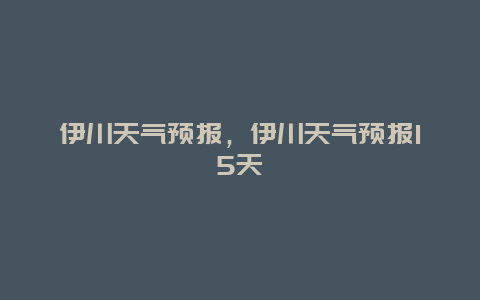 伊川天气预报，伊川天气预报15天